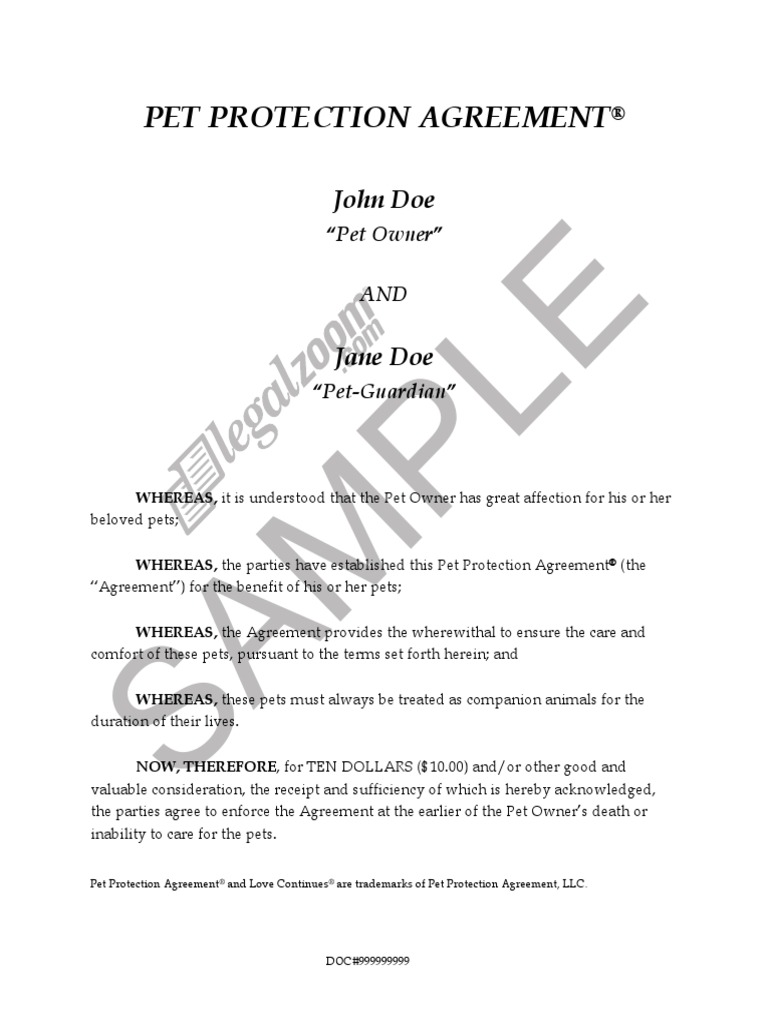 PET PROTECTION AGREEMENT®

John Doe
"Pet Owner"

AND

Jane Doe
"Pet-Guardian"

legalzoom.com

SAMPLE

WHEREAS, it is understood that the Pet Owner has great affection for his or her beloved pets;

WHEREAS, the parties have established this Pet Protection Agreement® (the "Agreement") for the benefit of his or her pets;

WHEREAS, the Agreement provides the wherewithal to ensure the care and comfort of these pets, pursuant to the terms set forth herein; and

WHEREAS, these pets must always be treated as companion animals for the duration of their lives.

NOW, THEREFORE, for TEN DOLLARS ($10.00) and/or other good and valuable consideration, the receipt and sufficiency of which is hereby acknowledged, the parties agree to enforce the Agreement at the earlier of the Pet Owner's death or inability to care for the pets.

Pet Protection Agreement® and Love Continues® are trademarks of Pet Protection Agreement, LLC.

DOC#999999999